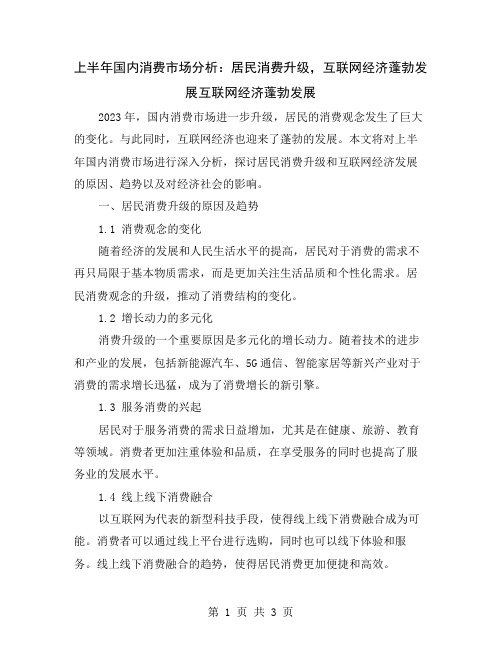 上半年国内消费市场分析：居民消费升级，互联网经济蓬勃发展互联网经济蓬勃发展

2023年，国内消费市场进一步升级，居民的消费观念发生了巨大的变化。与此同时，互联网经济也迎来了蓬勃的发展。本文将对上半年国内消费市场进行深入分析，探讨居民消费升级和互联网经济发展的原因、趋势以及对经济社会的影响。

一、居民消费升级的原因及趋势

1.1 消费观念的变化

随着经济的发展和人民生活水平的提高，居民对于消费的需求不再只局限于基本物质需求，而是更加关注生活品质和个性化需求。居民消费观念的升级，推动了消费结构的变化。

1.2 增长动力的多元化

消费升级的一个重要原因是多元化的增长动力。随着技术的进步和产业的发展，包括新能源汽车、5G通信、智能家居等新兴产业对于消费的需求增长迅猛，成为了消费增长的新引擎。

1.3 服务消费的兴起

居民对于服务消费的需求日益增加，尤其是在健康、旅游、教育等领域。消费者更加注重体验和品质，在享受服务的同时也提高了服务业的发展水平。

1.4 线上线下消费融合

以互联网为代表的新型科技手段，使得线上线下消费融合成为可能。消费者可以通过线上平台进行选购，同时也可以线下体验和服务。线上线下消费融合的趋势，使得居民消费更加便捷和高效。

第 1 页 共 3 页